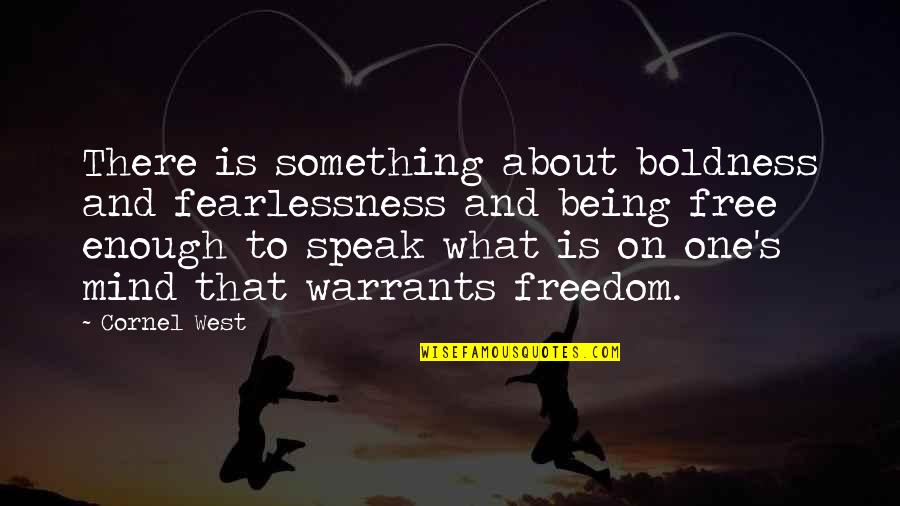 There is something about boldness and fearlessness and being free enough to speak what is on one's mind that warrants freedom.

~ Cornel West

WISEFAMOUSQUOTES.COM